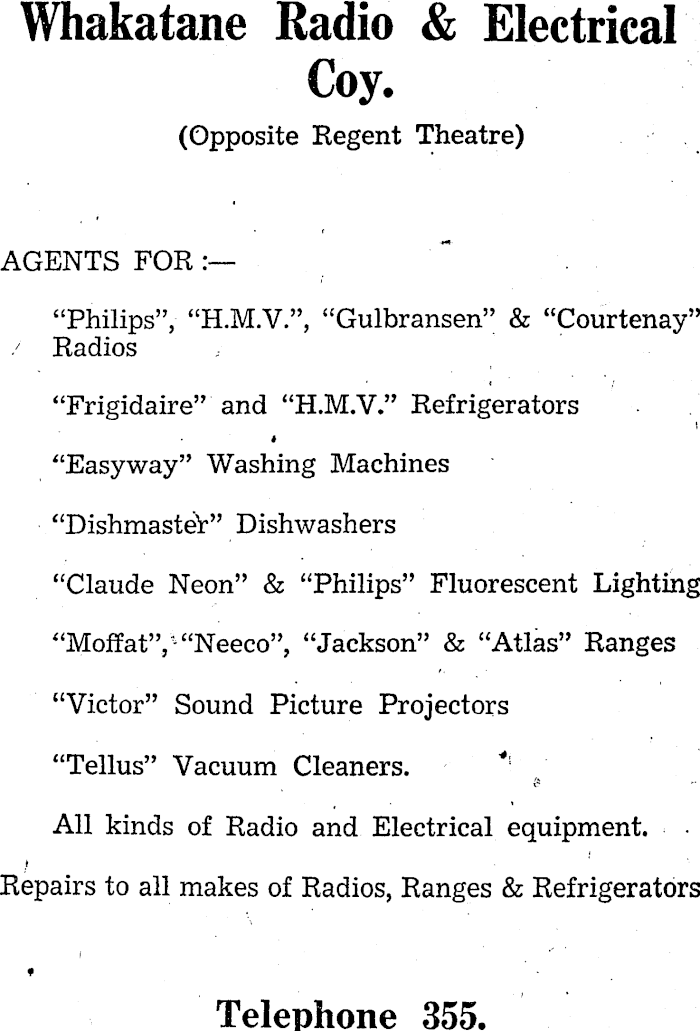 Whakatane Radio & Electrical Coy.

(Opposite Regent Theatre)

AGENTS FOR :—

"Philips", "H.M.V.", "Gulbransen" & "Courtenay" Radios

"Frigidaire" and "H.M.V." Refrigerators

"Easyway" Washing Machines

"Dishmaster" Dishwashers

"Claude Neon" & "Philips" Fluorescent Lighting

"Moffat", "Neeco", "Jackson" & "Atlas" Ranges

"Victor" Sound Picture Projectors

"Tellus" Vacuum Cleaners.

All kinds of Radio and Electrical equipment.

Repairs to all makes of Radios, Ranges & Refrigerators

Telephone 355.